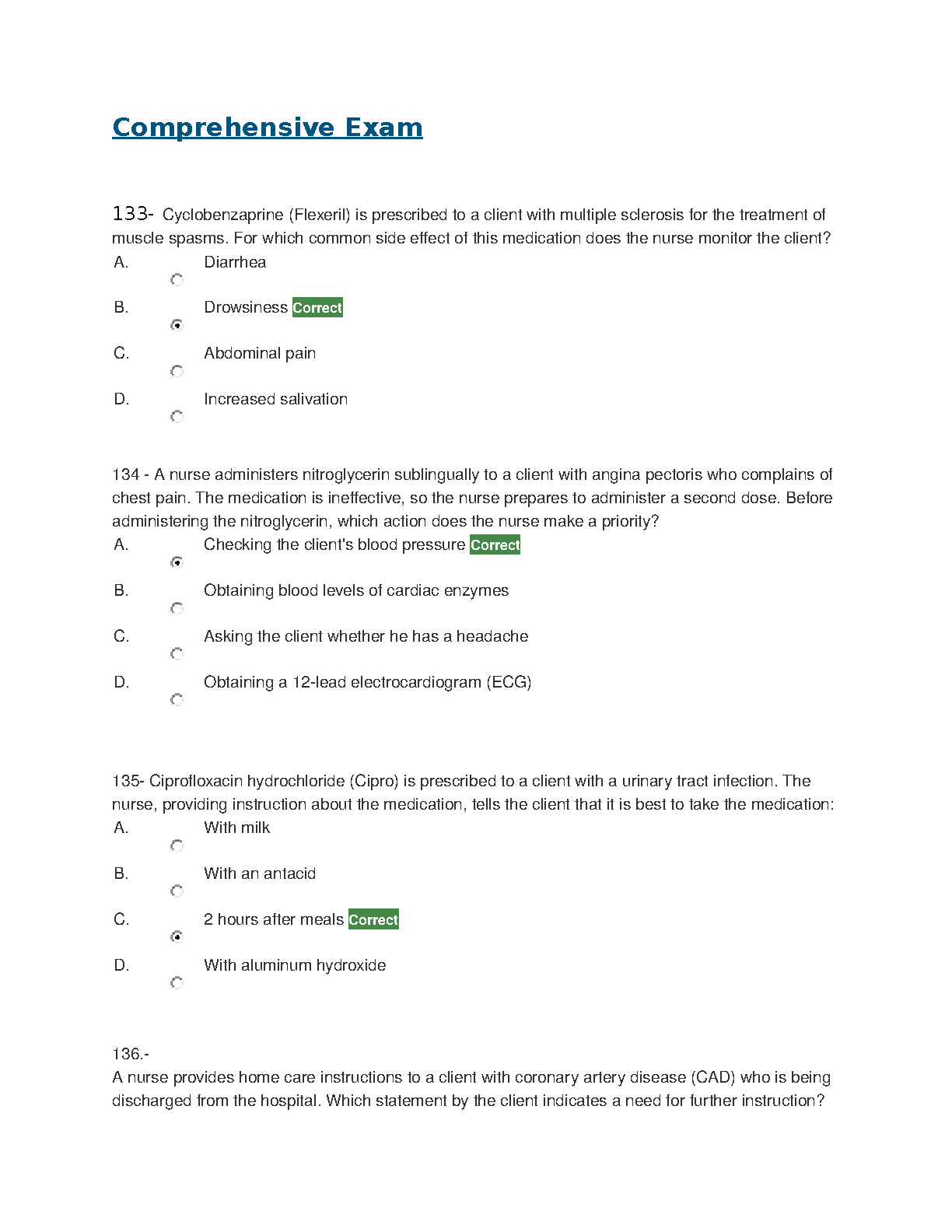 Comprehensive Exam

133- Cyclobenzaprine (Flexeril) is prescribed to a client with multiple sclerosis for the treatment of muscle spasms. For which common side effect of this medication does the nurse monitor the client?

A. Diarrhea

B. Drowsiness Correct

C. Abdominal pain

D. Increased salivation

134 - A nurse administers nitroglycerin sublingually to a client with angina pectoris who complains of chest pain. The medication is ineffective, so the nurse prepares to administer a second dose. Before administering the nitroglycerin, which action does the nurse make a priority?

A. Checking the client's blood pressure Correct

B. Obtaining blood levels of cardiac enzymes

C. Asking the client whether he has a headache

D. Obtaining a 12-lead electrocardiogram (ECG)

135- Ciprofloxacin hydrochloride (Cipro) is prescribed to a client with a urinary tract infection. The nurse, providing instruction about the medication, tells the client that it is best to take the medication:

A. With milk

B. With an antacid

C. 2 hours after meals Correct

D. With aluminum hydroxide

136.-
A nurse provides home care instructions to a client with coronary artery disease (CAD) who is being discharged from the hospital. Which statement by the client indicates a need for further instruction?